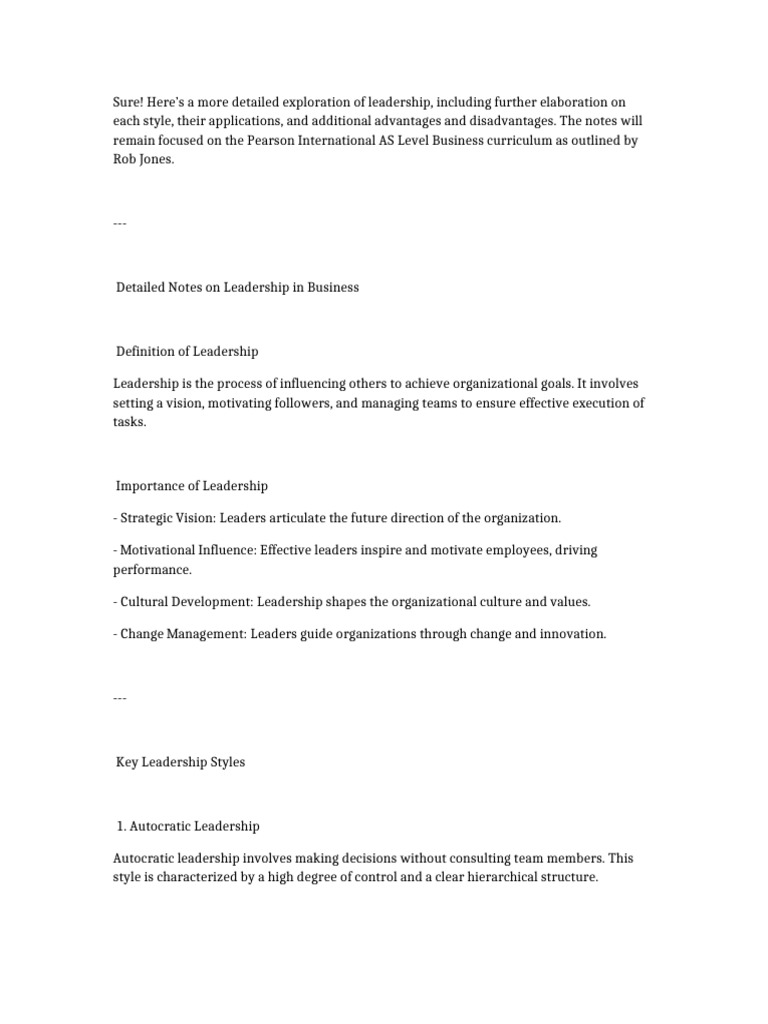 Sure! Here's a more detailed exploration of leadership, including further elaboration on each style, their applications, and additional advantages and disadvantages. The notes will remain focused on the Pearson International AS Level Business curriculum as outlined by Rob Jones.

---

Detailed Notes on Leadership in Business

Definition of Leadership

Leadership is the process of influencing others to achieve organizational goals. It involves setting a vision, motivating followers, and managing teams to ensure effective execution of tasks.

Importance of Leadership

- Strategic Vision: Leaders articulate the future direction of the organization.

- Motivational Influence: Effective leaders inspire and motivate employees, driving performance.

- Cultural Development: Leadership shapes the organizational culture and values.

- Change Management: Leaders guide organizations through change and innovation.

---

Key Leadership Styles

1. Autocratic Leadership

Autocratic leadership involves making decisions without consulting team members. This style is characterized by a high degree of control and a clear hierarchical structure.